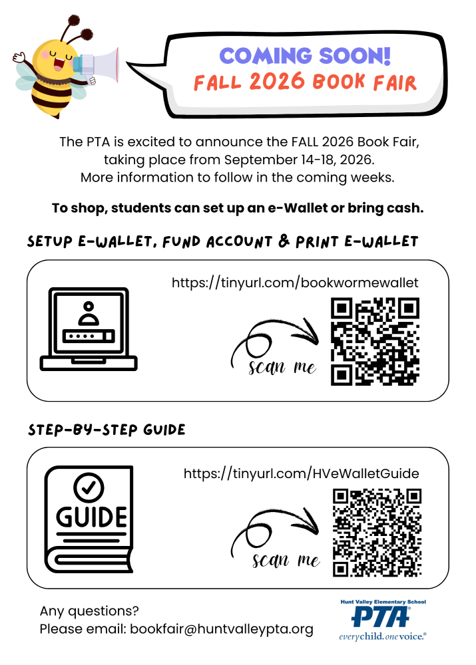 COMING SOON!
FALL 2026 BOOK FAIR

The PTA is excited to announce the FALL 2026 Book Fair, taking place from September 14-18, 2026. More information to follow in the coming weeks.

To shop, students can set up an e-Wallet or bring cash.

SETUP E-WALLET, FUND ACCOUNT & PRINT E-WALLET

https://tinyurl.com/bookwormewallet

scan me

STEP-BY-STEP GUIDE

GUIDE

https://tinyurl.com/HVeWalletGuide

scan me

Any questions?
Please email: bookfair@huntvalleypta.org

Hunt Valley Elementary School
PTA
everychild.onevoice.®